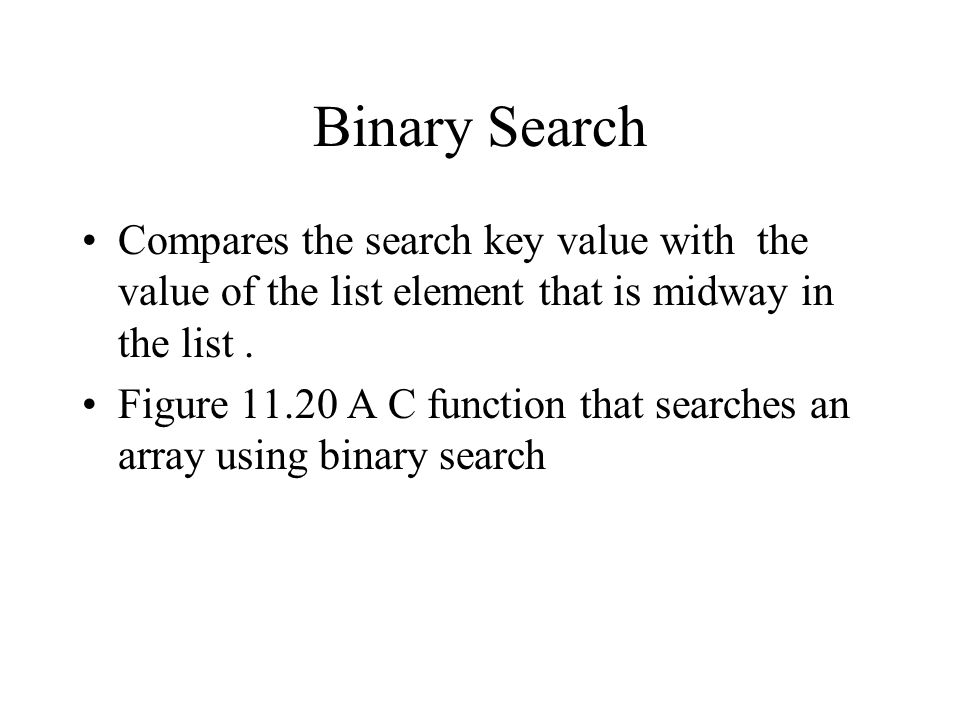 Binary Search

• Compares the search key value with the value of the list element that is midway in the list .

• Figure 11.20 A C function that searches an array using binary search